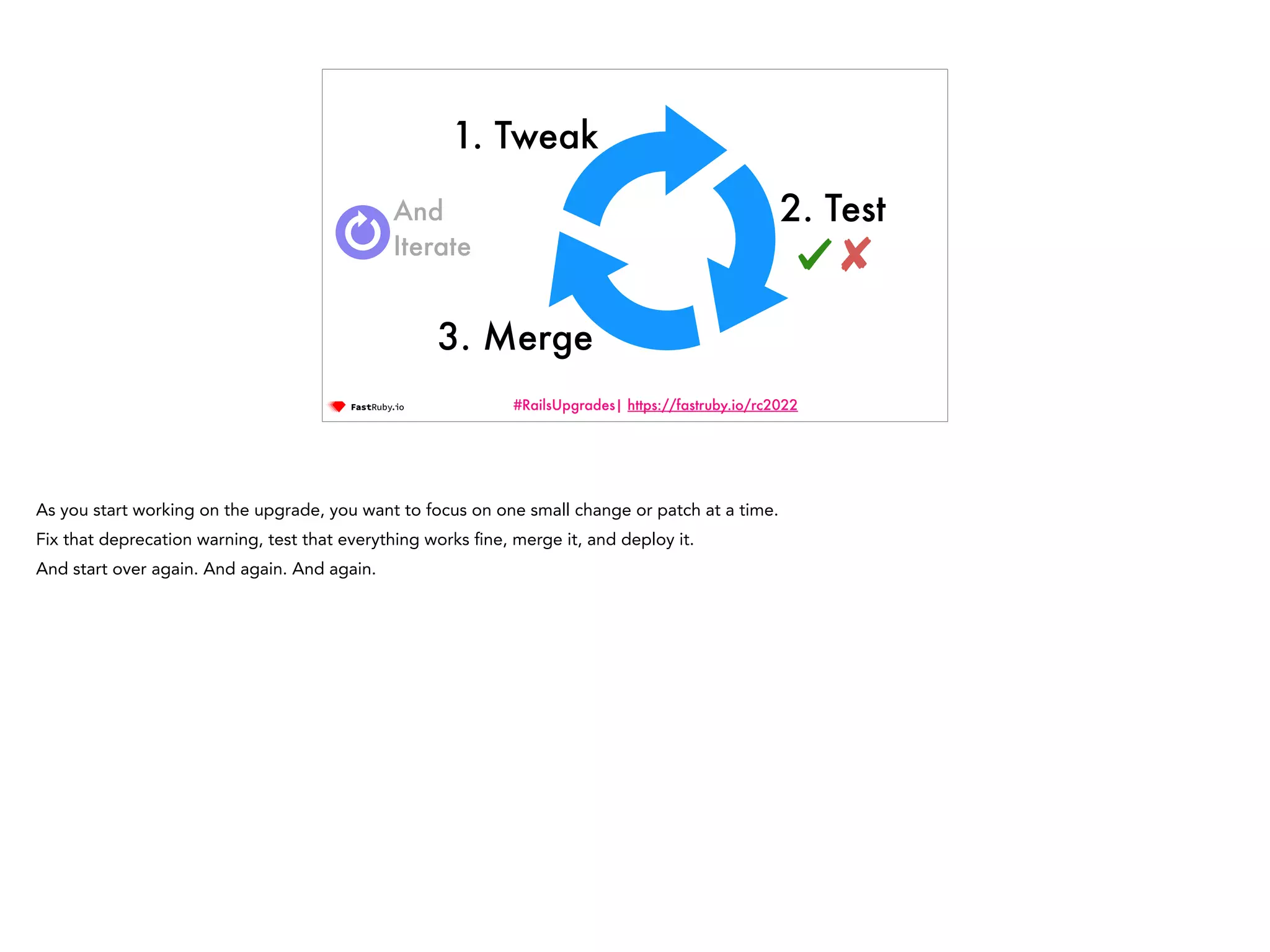 1. Tweak

And Iterate

2. Test

3. Merge

FastRuby.io

#RailsUpgrades| https://fastruby.io/rc2022

As you start working on the upgrade, you want to focus on one small change or patch at a time.
Fix that deprecation warning, test that everything works fine, merge it, and deploy it.
And start over again. And again. And again.